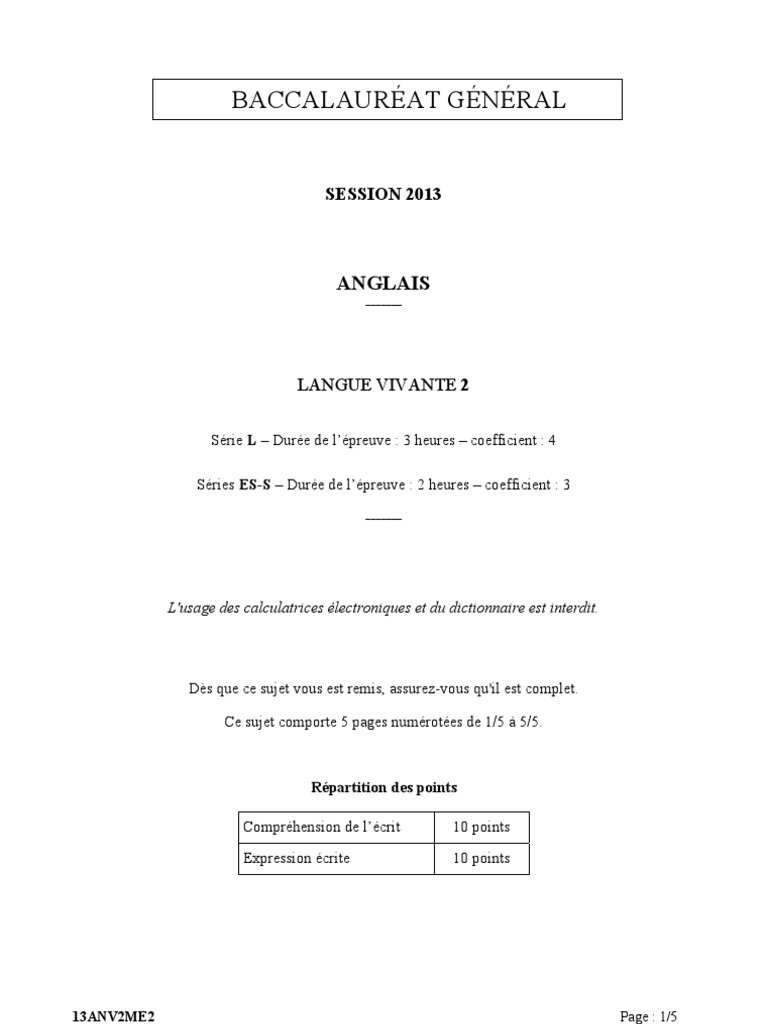 BACCALAURÉAT GÉNÉRAL

SESSION 2013

ANGLAIS

LANGUE VIVANTE 2

Série L – Durée de l'épreuve : 3 heures – coefficient : 4

Séries ES-S – Durée de l'épreuve : 2 heures – coefficient : 3

L'usage des calculatrices électroniques et du dictionnaire est interdit.

Dès que ce sujet vous est remis, assurez-vous qu'il est complet.

Ce sujet comporte 5 pages numérotées de 1/5 à 5/5.

Répartition des points

| Compréhension de l'écrit | 10 points |
|---|---|
| Expression écrite | 10 points |

13ANV2ME2

Page : 1/5